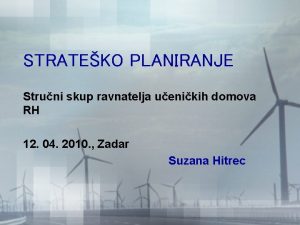 STRATEŠKO PLANIRANJE

Stručni skup ravnatelja učeničkih domova RH

12. 04. 2010., Zadar

Suzana Hitrec